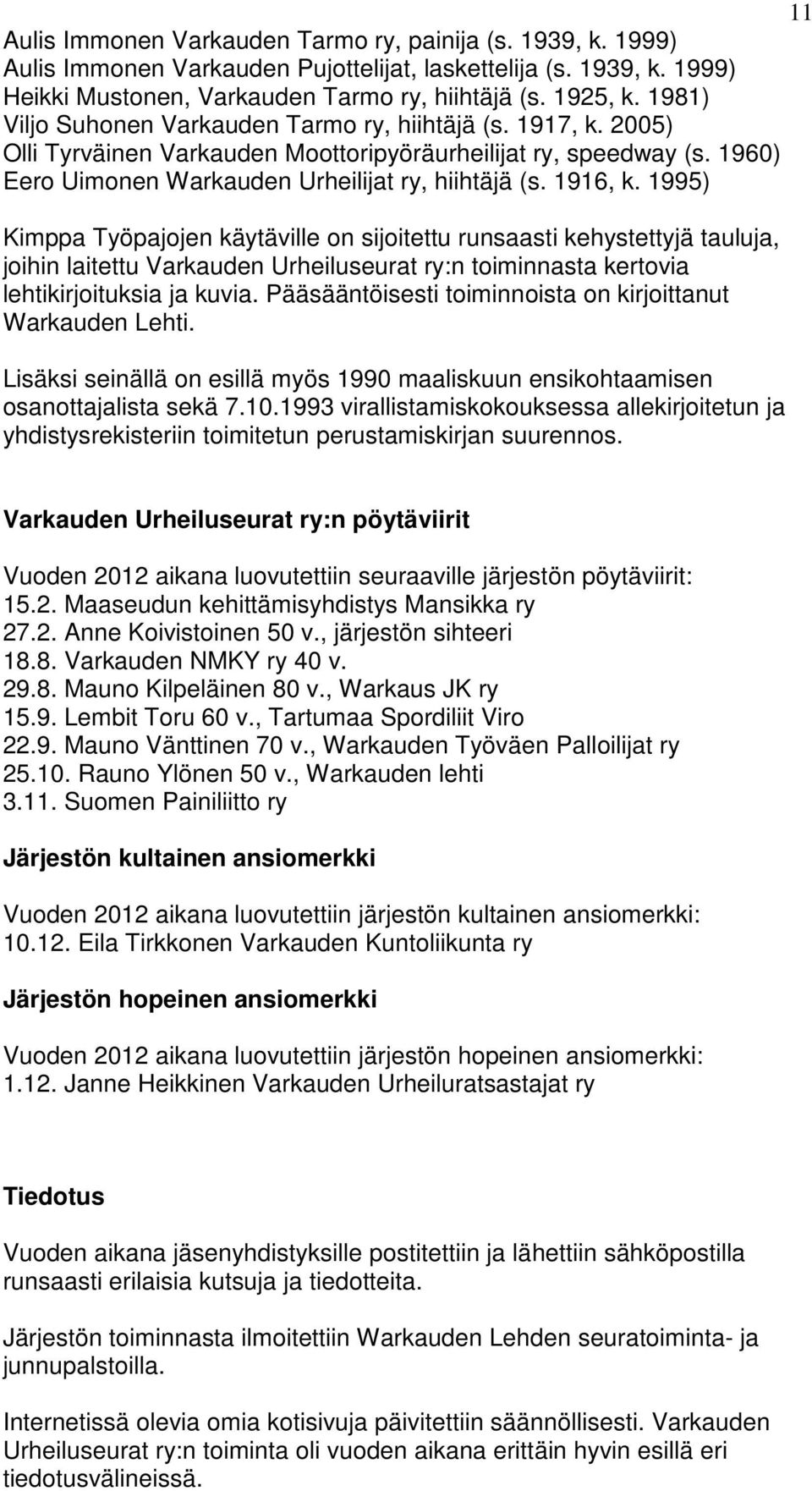 11

Aulis Immonen Varkauden Tarmo ry, painija (s. 1939, k. 1999)
Aulis Immonen Varkauden Pujottelijat, laskettelija (s. 1939, k. 1999)
Heikki Mustonen, Varkauden Tarmo ry, hiihtäjä (s. 1925, k. 1981)
Viljo Suhonen Varkauden Tarmo ry, hiihtäjä (s. 1917, k. 2005)
Olli Tyrväinen Varkauden Moottoripyöräurheilijat ry, speedway (s. 1960)
Eero Uimonen Warkauden Urheilijat ry, hiihtäjä (s. 1916, k. 1995)

Kimppa Työpajojen käytäville on sijoitettu runsaasti kehystettyjä tauluja, joihin laitettu Varkauden Urheiluseurat ry:n toiminnasta kertovia lehtikirjoituksia ja kuvia. Pääsääntöisesti toiminnoista on kirjoittanut Warkauden Lehti.

Lisäksi seinällä on esillä myös 1990 maaliskuun ensikohtaamisen osanottajalista sekä 7.10.1993 virallistamiskokouksessa allekirjoitetun ja yhdistysrekisteriin toimitetun perustamiskirjan suurennos.

Varkauden Urheiluseurat ry:n pöytäviirit

Vuoden 2012 aikana luovutettiin seuraaville järjestön pöytäviirit:
15.2. Maaseudun kehittämisyhdistys Mansikka ry
27.2. Anne Koivistoinen 50 v., järjestön sihteeri
18.8. Varkauden NMKY ry 40 v.
29.8. Mauno Kilpeläinen 80 v., Warkaus JK ry
15.9. Lembit Toru 60 v., Tartumaa Spordiliit Viro
22.9. Mauno Vänttinen 70 v., Warkauden Työväen Palloilijat ry
25.10. Rauno Ylönen 50 v., Warkauden lehti
3.11. Suomen Painiliitto ry

Järjestön kultainen ansiomerkki

Vuoden 2012 aikana luovutettiin järjestön kultainen ansiomerkki:
10.12. Eila Tirkkonen Varkauden Kuntoliikunta ry

Järjestön hopeinen ansiomerkki

Vuoden 2012 aikana luovutettiin järjestön hopeinen ansiomerkki:
1.12. Janne Heikkinen Varkauden Urheiluratsastajat ry

Tiedotus

Vuoden aikana jäsenyhdistyksille postitettiin ja lähettiin sähköpostilla runsaasti erilaisia kutsuja ja tiedotteita.

Järjestön toiminnasta ilmoitettiin Warkauden Lehden seuratoiminta- ja junnupalstoilla.

Internetissä olevia omia kotisivuja päivitettiin säännöllisesti. Varkauden Urheiluseurat ry:n toiminta oli vuoden aikana erittäin hyvin esillä eri tiedotusvälineissä.